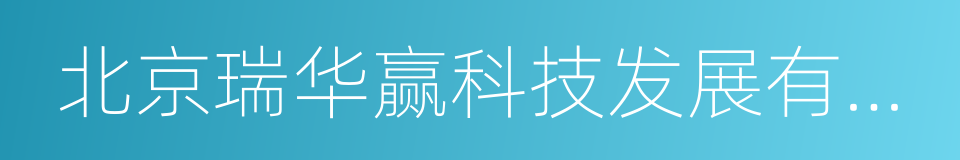 北京瑞华赢科技发展有...